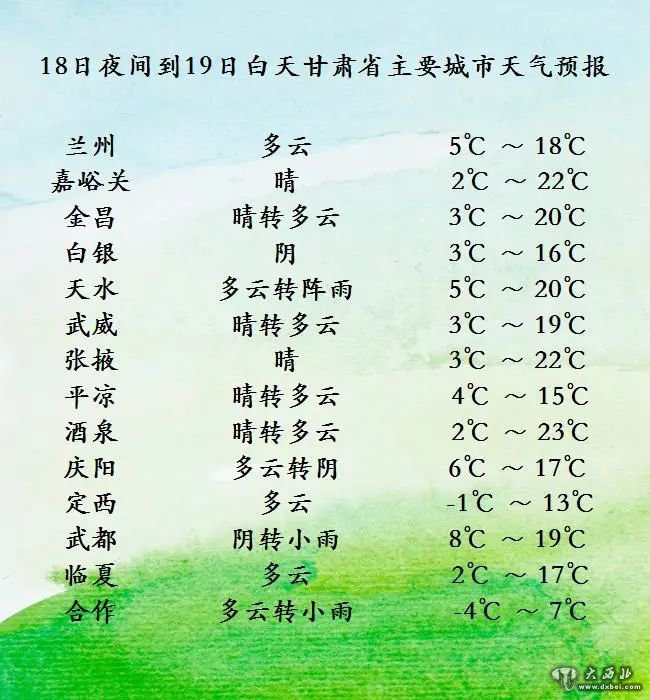 18日夜间到19日白天甘肃省主要城市天气预报

兰州 多云 5℃ ~ 18℃
嘉峪关 晴 2℃ ~ 22℃
金昌 晴转多云 3℃ ~ 20℃
白银 阴 3℃ ~ 16℃
天水 多云转阵雨 5℃ ~ 20℃
武威 晴转多云 3℃ ~ 19℃
张掖 晴 3℃ ~ 22℃
平凉 晴转多云 4℃ ~ 15℃
酒泉 晴转多云 2℃ ~ 23℃
庆阳 多云转阴 6℃ ~ 17℃
定西 多云 -1℃ ~ 13℃
武都 阴转小雨 8℃ ~ 19℃
临夏 多云 2℃ ~ 17℃
合作 多云转小雨 -4℃ ~ 7℃

大西北
www.dxbei.com